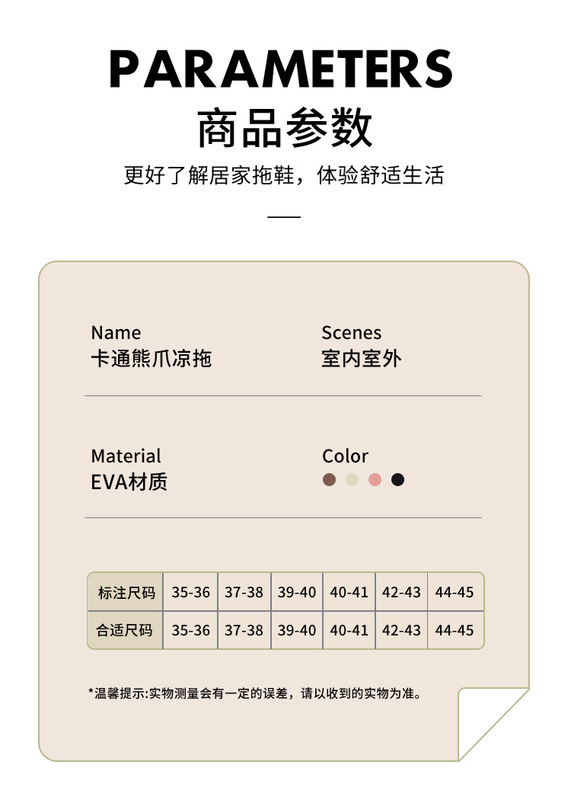 PARAMETERS
商品参数
更好了解居家拖鞋，体验舒适生活

Name
卡通熊爪凉拖

Scenes
室内室外

Material
EVA材质

Color

| 标注尺码 | 35-36 | 37-38 | 39-40 | 40-41 | 42-43 | 44-45 |
|---|---|---|---|---|---|---|
| 合适尺码 | 35-36 | 37-38 | 39-40 | 40-41 | 42-43 | 44-45 |

*温馨提示:实物测量会有一定的误差，请以收到的实物为准。